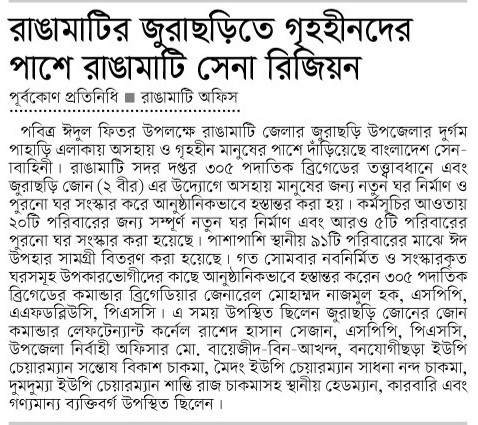 রাঙামাটির জুরাছড়িতে গৃহহীনদের পাশে রাঙামাটি সেনা রিজিয়ন

পূর্বকোণ প্রতিনিধি ■ রাঙামাটি অফিস

পবিত্র ঈদুল ফিতর উপলক্ষে রাঙামাটি জেলার জুরাছড়ি উপজেলার দুর্গম পাহাড়ি এলাকায় অসহায় ও গৃহহীন মানুষের পাশে দাঁড়িয়েছে বাংলাদেশ সেনাবাহিনী। রাঙামাটি সদর দপ্তর ৩০৫ পদাতিক ব্রিগেডের তত্ত্বাবধানে এবং জুরাছড়ি জোন (২ বীর) এর উদ্যোগে অসহায় মানুষের জন্য নতুন ঘর নির্মাণ ও পুরনো ঘর সংস্কার করে আনুষ্ঠানিকভাবে হস্তান্তর করা হয়। কর্মসূচির আওতায় ২০টি পরিবারের জন্য সম্পূর্ণ নতুন ঘর নির্মাণ এবং আরও ৫টি পরিবারের পুরনো ঘর সংস্কার করা হয়েছে। পাশাপাশি স্থানীয় ৯১টি পরিবারের মাঝে ঈদ উপহার সামগ্রী বিতরণ করা হয়েছে। গত সোমবার নবনির্মিত ও সংস্কারকৃত ঘরসমূহ উপকারভোগীদের কাছে আনুষ্ঠানিকভাবে হস্তান্তর করেন ৩০৫ পদাতিক ব্রিগেডের কমান্ডার ব্রিগেডিয়ার জেনারেল মোহাম্মদ নাজমুল হক, এসপিপি, এএফডব্লিউসি, পিএসসি। এ সময় উপস্থিত ছিলেন জুরাছড়ি জোনের জোন কমান্ডার লেফটেন্যান্ট কর্নেল রাশেদ হাসান সেজান, এসপিপি, পিএসসি, উপজেলা নির্বাহী অফিসার মো. বায়েজীদ-বিন-আখন্দ, বনযোগীছড়া ইউপি চেয়ারম্যান সন্তোষ বিকাশ চাকমা, মৈদং ইউপি চেয়ারম্যান সাধনা নন্দ চাকমা, দুমদুম্যা ইউপি চেয়ারম্যান শান্তি রাজ চাকমাসহ স্থানীয় হেডম্যান, কারবারি এবং গণ্যমান্য ব্যক্তিবর্গ উপস্থিত ছিলেন।